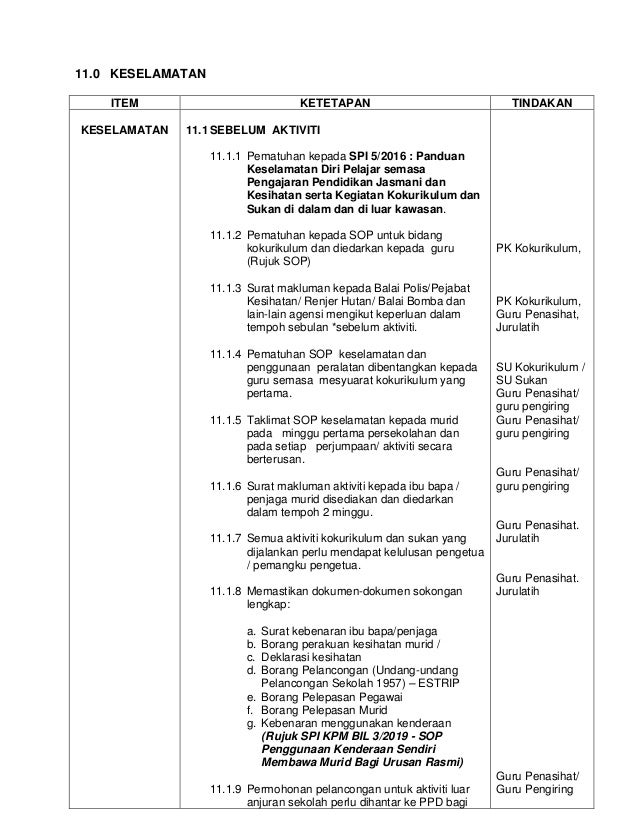 11.0 KESELAMATAN

| ITEM | KETETAPAN | TINDAKAN |
|---|---|---|
| KESELAMATAN | 11.1 SEBELUM AKTIVITI | |
| | 11.1.1 Pematuhan kepada SPI 5/2016 : Panduan Keselamatan Diri Pelajar semasa Pengajaran Pendidikan Jasmani dan Kesihatan serta Kegiatan Kokurikulum dan Sukan di dalam dan di luar kawasan. | |
| | 11.1.2 Pematuhan kepada SOP untuk bidang kokurikulum dan diedarkan kepada guru (Rujuk SOP) | PK Kokurikulum, |
| | 11.1.3 Surat makluman kepada Balai Polis/Pejabat Kesihatan/ Renjer Hutan/ Balai Bomba dan lain-lain agensi mengikut keperluan dalam tempoh sebulan *sebelum aktiviti. | PK Kokurikulum, Guru Penasihat, Jurulatih |
| | 11.1.4 Pematuhan SOP keselamatan dan penggunaan peralatan dibentangkan kepada guru semasa mesyuarat kokurikulum yang pertama. | SU Kokurikulum / SU Sukan Guru Penasihat/ guru pengiring |
| | 11.1.5 Taklimat SOP keselamatan kepada murid pada minggu pertama persekolahan dan pada setiap perjumpaan/ aktiviti secara berterusan. | Guru Penasihat/ guru pengiring |
| | 11.1.6 Surat makluman aktiviti kepada ibu bapa / penjaga murid disediakan dan diedarkan dalam tempoh 2 minggu. | Guru Penasihat/ guru pengiring |
| | 11.1.7 Semua aktiviti kokurikulum dan sukan yang dijalankan perlu mendapat kelulusan pengetua / pemangku pengetua. | Guru Penasihat. Jurulatih |
| | 11.1.8 Memastikan dokumen-dokumen sokongan lengkap: a. Surat kebenaran ibu bapa/penjaga b. Borang perakuan kesihatan murid / c. Deklarasi kesihatan d. Borang Pelancongan (Undang-undang Pelancongan Sekolah 1957) – ESTRIP e. Borang Pelepasan Pegawai f. Borang Pelepasan Murid g. Kebenaran menggunakan kenderaan (Rujuk SPI KPM BIL 3/2019 - SOP Penggunaan Kenderaan Sendiri Membawa Murid Bagi Urusan Rasmi) | Guru Penasihat. Jurulatih |
| | 11.1.9 Permohonan pelancongan untuk aktiviti luar anjuran sekolah perlu dihantar ke PPD bagi | Guru Penasihat/ Guru Pengiring |